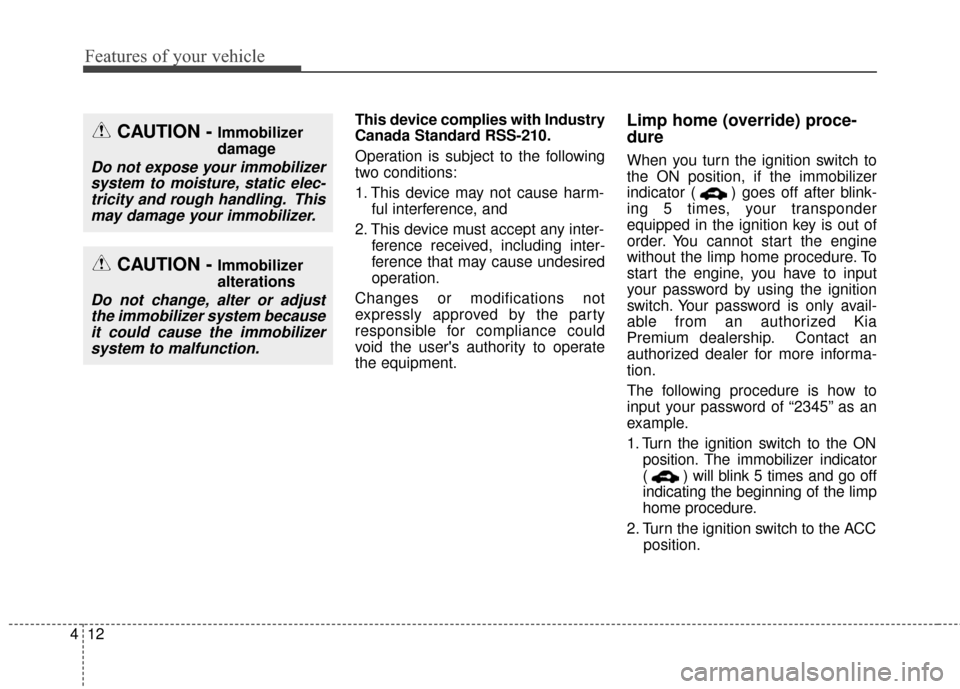 Features of your vehicle

CAUTION - Immobilizer damage

Do not expose your immobilizer system to moisture, static electricity and rough handling. This may damage your immobilizer.

CAUTION - Immobilizer alterations

Do not change, alter or adjust the immobilizer system because it could cause the immobilizer system to malfunction.

This device complies with Industry Canada Standard RSS-210.

Operation is subject to the following two conditions:

1. This device may not cause harmful interference, and

2. This device must accept any interference received, including interference that may cause undesired operation.

Changes or modifications not expressly approved by the party responsible for compliance could void the user's authority to operate the equipment.

Limp home (override) procedure

When you turn the ignition switch to the ON position, if the immobilizer indicator ( ) goes off after blinking 5 times, your transponder equipped in the ignition key is out of order. You cannot start the engine without the limp home procedure. To start the engine, you have to input your password by using the ignition switch. Your password is only available from an authorized Kia Premium dealership. Contact an authorized dealer for more information.

The following procedure is how to input your password of “2345” as an example.

1. Turn the ignition switch to the ON position. The immobilizer indicator ( ) will blink 5 times and go off indicating the beginning of the limp home procedure.

2. Turn the ignition switch to the ACC position.

4 12

carmanualsonline.info